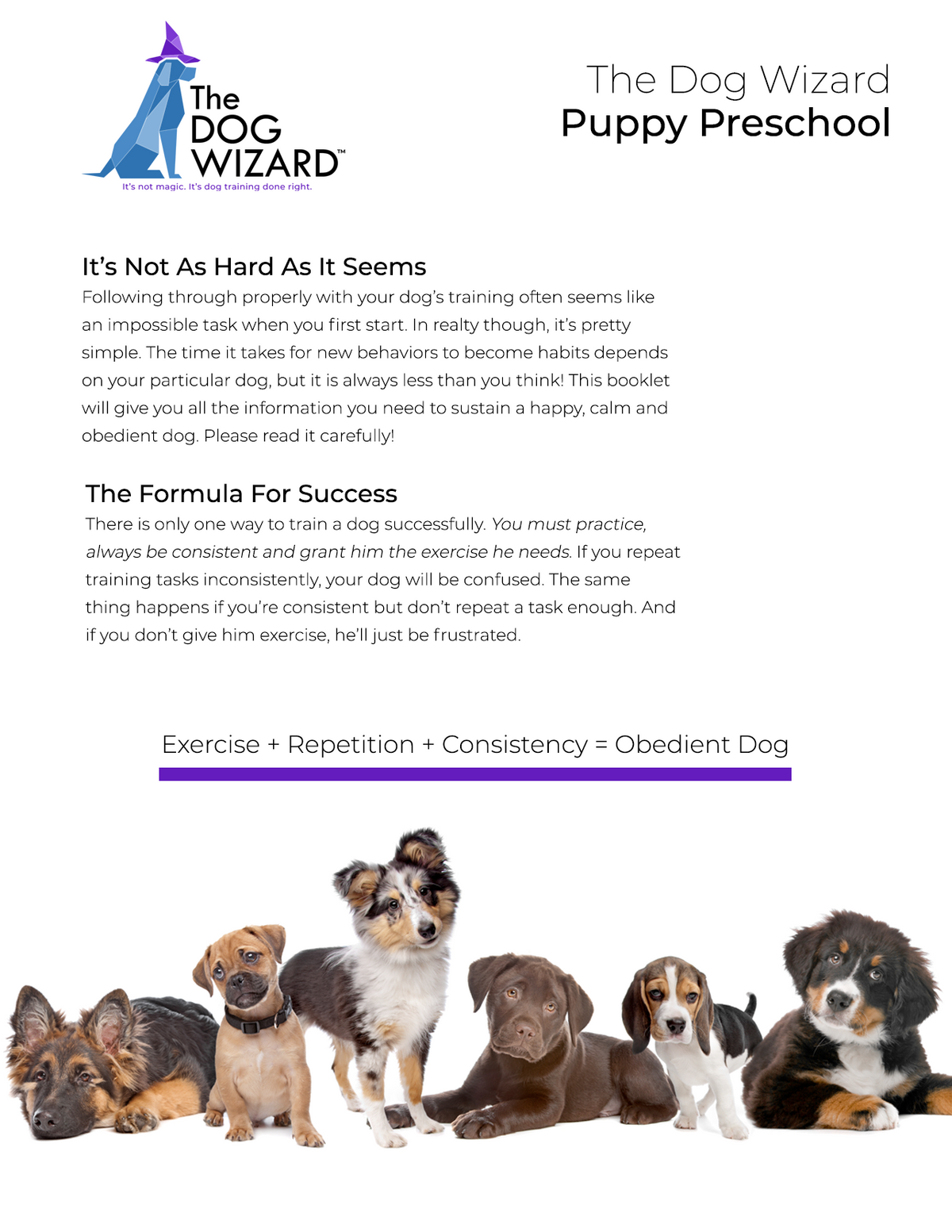 The DOG WIZARD™
It's not magic. It's dog training done right.

The Dog Wizard
Puppy Preschool

It's Not As Hard As It Seems
Following through properly with your dog's training often seems like an impossible task when you first start. In realty though, it's pretty simple. The time it takes for new behaviors to become habits depends on your particular dog, but it is always less than you think! This booklet will give you all the information you need to sustain a happy, calm and obedient dog. Please read it carefully!

The Formula For Success
There is only one way to train a dog successfully. You must practice, always be consistent and grant him the exercise he needs. If you repeat training tasks inconsistently, your dog will be confused. The same thing happens if you're consistent but don't repeat a task enough. And if you don't give him exercise, he'll just be frustrated.

Exercise + Repetition + Consistency = Obedient Dog